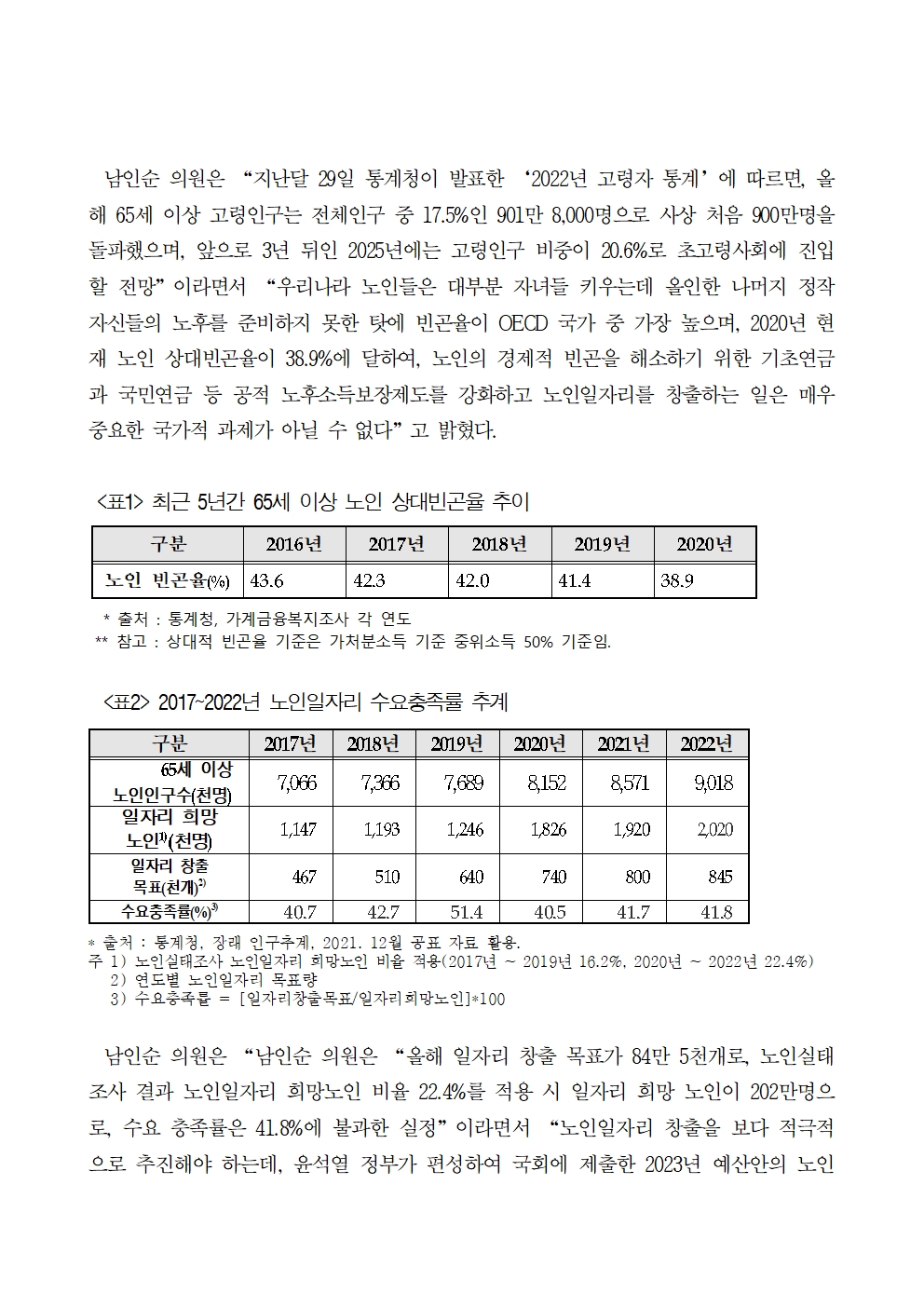 남인순 의원은 “지난달 29일 통계청이 발표한 ‘2022년 고령자 통계’에 따르면, 올해 65세 이상 고령인구는 전체인구 중 17.5%인 901만 8,000명으로 사상 처음 900만명을 돌파했으며, 앞으로 3년 뒤인 2025년에는 고령인구 비중이 20.6%로 초고령사회에 진입할 전망”이라면서 “우리나라 노인들은 대부분 자녀들 키우는데 올인한 나머지 정작 자신들의 노후를 준비하지 못한 탓에 빈곤율이 OECD 국가 중 가장 높으며, 2020년 현재 노인 상대빈곤율이 38.9%에 달하여, 노인의 경제적 빈곤을 해소하기 위한 기초연금과 국민연금 등 공적 노후소득보장제도를 강화하고 노인일자리를 창출하는 일은 매우 중요한 국가적 과제가 아닐 수 없다”고 밝혔다.

<표1> 최근 5년간 65세 이상 노인 상대빈곤율 추이

| 구분 | 2016년 | 2017년 | 2018년 | 2019년 | 2020년 |
|---|---|---|---|---|---|
| 노인 빈곤율(%) | 43.6 | 42.3 | 42.0 | 41.4 | 38.9 |

* 출처 : 통계청, 가계금융복지조사 각 연도
** 참고 : 상대적 빈곤율 기준은 가처분소득 기준 중위소득 50% 기준임.

<표2> 2017~2022년 노인일자리 수요충족률 추계

| 구분 | 2017년 | 2018년 | 2019년 | 2020년 | 2021년 | 2022년 |
|---|---|---|---|---|---|---|
| 65세 이상 노인인구수(천명) | 7,066 | 7,366 | 7,689 | 8,152 | 8,571 | 9,018 |
| 일자리 희망 노인$^{1)}$(천명) | 1,147 | 1,193 | 1,246 | 1,826 | 1,920 | 2,020 |
| 일자리 창출 목표(천개)$^{2)}$ | 467 | 510 | 640 | 740 | 800 | 845 |
| 수요충족률(%)$^{3)}$ | 40.7 | 42.7 | 51.4 | 40.5 | 41.7 | 41.8 |

* 출처 : 통계청, 장래 인구추계, 2021. 12월 공표 자료 활용.
주 1) 노인실태조사 노인일자리 희망노인 비율 적용(2017년 ~ 2019년 16.2%, 2020년 ~ 2022년 22.4%)
2) 연도별 노인일자리 목표량
3) 수요충족률 = [일자리창출목표/일자리희망노인]*100

남인순 의원은 “남인순 의원은 “올해 일자리 창출 목표가 84만 5천개로, 노인실태조사 결과 노인일자리 희망노인 비율 22.4%를 적용 시 일자리 희망 노인이 202만명으로, 수요 충족률은 41.8%에 불과한 실정”이라면서 “노인일자리 창출을 보다 적극적으로 추진해야 하는데, 윤석열 정부가 편성하여 국회에 제출한 2023년 예산안의 노인